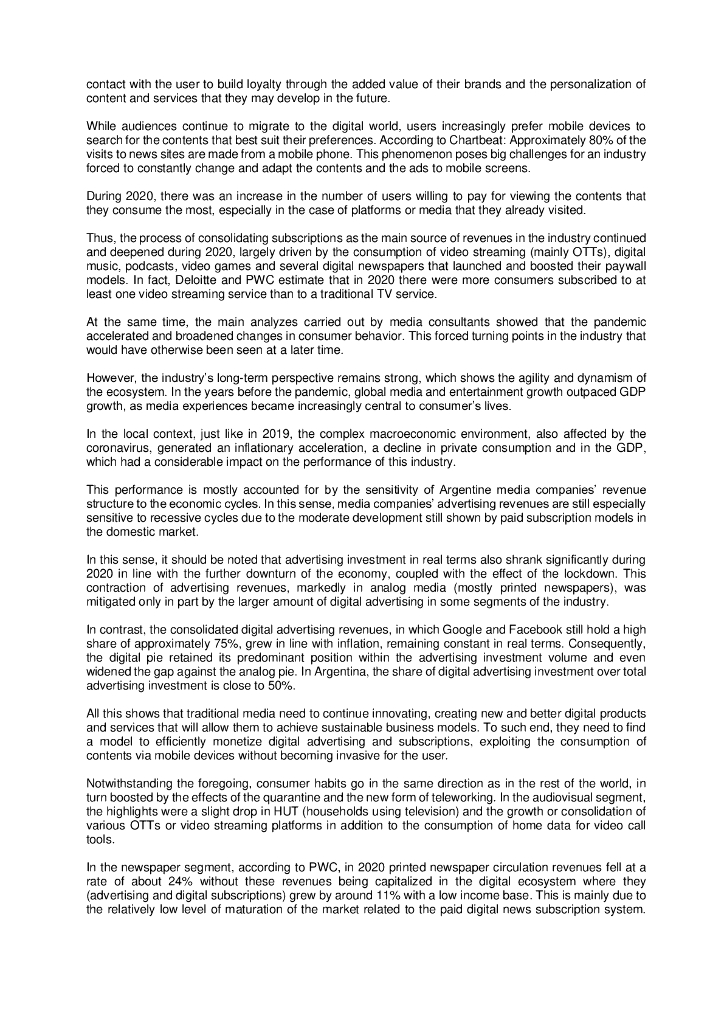 contact with the user to build loyalty through the added value of their brands and the personalization of content and services that they may develop in the future.

While audiences continue to migrate to the digital world, users increasingly prefer mobile devices to search for the contents that best suit their preferences. According to Chartbeat: Approximately 80% of the visits to news sites are made from a mobile phone. This phenomenon poses big challenges for an industry forced to constantly change and adapt the contents and the ads to mobile screens.

During 2020, there was an increase in the number of users willing to pay for viewing the contents that they consume the most, especially in the case of platforms or media that they already visited.

Thus, the process of consolidating subscriptions as the main source of revenues in the industry continued and deepened during 2020, largely driven by the consumption of video streaming (mainly OTTs), digital music, podcasts, video games and several digital newspapers that launched and boosted their paywall models. In fact, Deloitte and PWC estimate that in 2020 there were more consumers subscribed to at least one video streaming service than to a traditional TV service.

At the same time, the main analyzes carried out by media consultants showed that the pandemic accelerated and broadened changes in consumer behavior. This forced turning points in the industry that would have otherwise been seen at a later time.

However, the industry's long-term perspective remains strong, which shows the agility and dynamism of the ecosystem. In the years before the pandemic, global media and entertainment growth outpaced GDP growth, as media experiences became increasingly central to consumer's lives.

In the local context, just like in 2019, the complex macroeconomic environment, also affected by the coronavirus, generated an inflationary acceleration, a decline in private consumption and in the GDP, which had a considerable impact on the performance of this industry.

This performance is mostly accounted for by the sensitivity of Argentine media companies' revenue structure to the economic cycles. In this sense, media companies' advertising revenues are still especially sensitive to recessive cycles due to the moderate development still shown by paid subscription models in the domestic market.

In this sense, it should be noted that advertising investment in real terms also shrank significantly during 2020 in line with the further downturn of the economy, coupled with the effect of the lockdown. This contraction of advertising revenues, markedly in analog media (mostly printed newspapers), was mitigated only in part by the larger amount of digital advertising in some segments of the industry.

In contrast, the consolidated digital advertising revenues, in which Google and Facebook still hold a high share of approximately 75%, grew in line with inflation, remaining constant in real terms. Consequently, the digital pie retained its predominant position within the advertising investment volume and even widened the gap against the analog pie. In Argentina, the share of digital advertising investment over total advertising investment is close to 50%.

All this shows that traditional media need to continue innovating, creating new and better digital products and services that will allow them to achieve sustainable business models. To such end, they need to find a model to efficiently monetize digital advertising and subscriptions, exploiting the consumption of contents via mobile devices without becoming invasive for the user.

Notwithstanding the foregoing, consumer habits go in the same direction as in the rest of the world, in turn boosted by the effects of the quarantine and the new form of teleworking. In the audiovisual segment, the highlights were a slight drop in HUT (households using television) and the growth or consolidation of various OTTs or video streaming platforms in addition to the consumption of home data for video call tools.

In the newspaper segment, according to PWC, in 2020 printed newspaper circulation revenues fell at a rate of about 24% without these revenues being capitalized in the digital ecosystem where they (advertising and digital subscriptions) grew by around 11% with a low income base. This is mainly due to the relatively low level of maturation of the market related to the paid digital news subscription system.